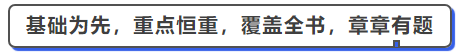 基础为先，重点恒重，覆盖全书，章章有题